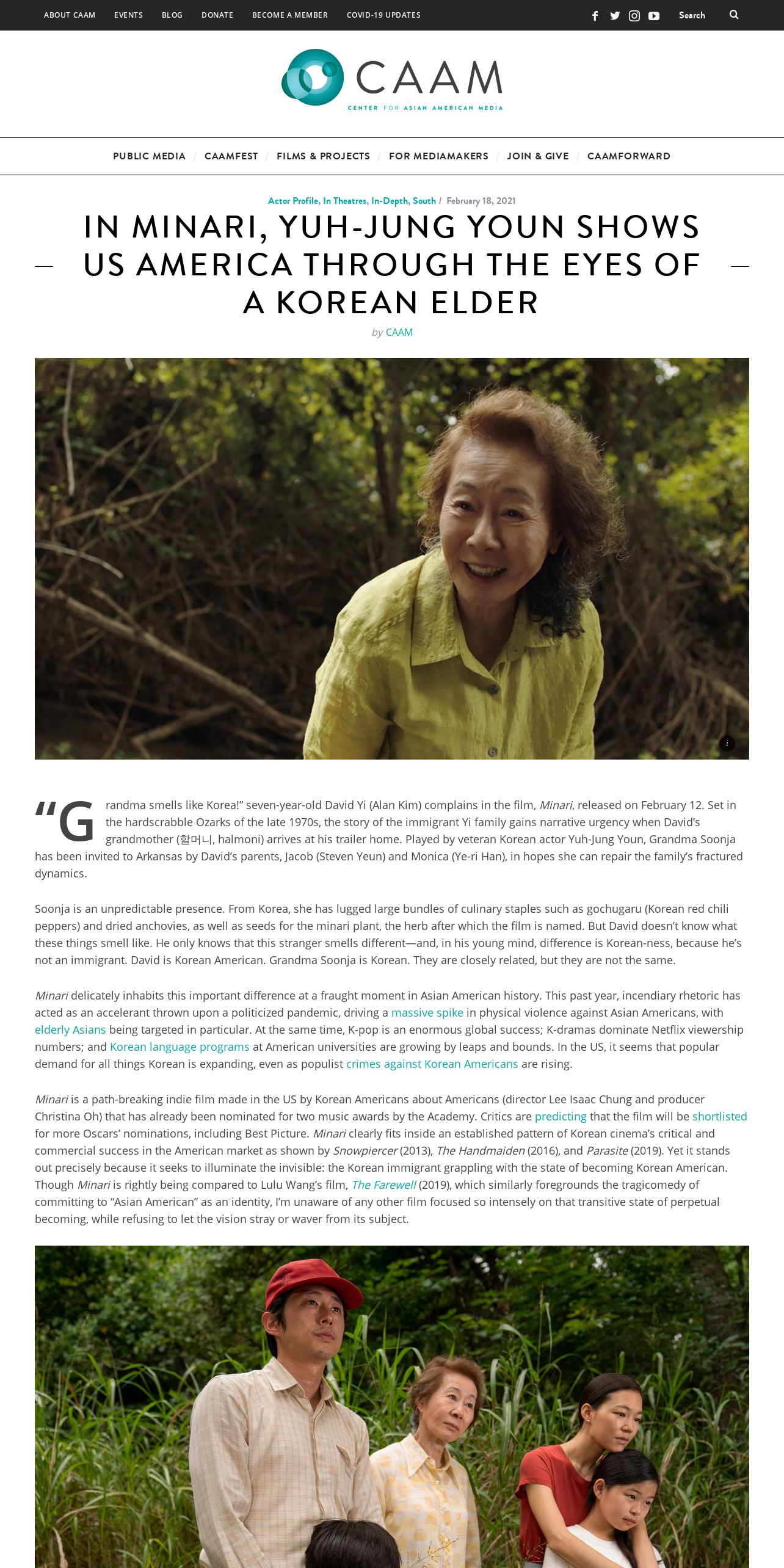 ABOUT CAAM EVENTS BLOG DONATE BECOME A MEMBER COVID-19 UPDATES

Search

CAAM
CENTER FOR ASIAN AMERICAN MEDIA

PUBLIC MEDIA / CAAMFEST / FILMS & PROJECTS / FOR MEDIAMAKERS / JOIN & GIVE / CAAMFORWARD

Actor Profile, In Theatres, In-Depth, South / February 18, 2021

IN MINARI, YUH-JUNG YOUN SHOWS US AMERICA THROUGH THE EYES OF A KOREAN ELDER

by CAAM

"Grandma smells like Korea!" seven-year-old David Yi (Alan Kim) complains in the film, Minari, released on February 12. Set in the hardscrabble Ozarks of the late 1970s, the story of the immigrant Yi family gains narrative urgency when David's grandmother (할머니, halmoni) arrives at his trailer home. Played by veteran Korean actor Yuh-Jung Youn, Grandma Soonja has been invited to Arkansas by David's parents, Jacob (Steven Yeun) and Monica (Ye-ri Han), in hopes she can repair the family's fractured dynamics.

Soonja is an unpredictable presence. From Korea, she has lugged large bundles of culinary staples such as gochugaru (Korean red chili peppers) and dried anchovies, as well as seeds for the minari plant, the herb after which the film is named. But David doesn't know what these things smell like. He only knows that this stranger smells different—and, in his young mind, difference is Korean-ness, because he's not an immigrant. David is Korean American. Grandma Soonja is Korean. They are closely related, but they are not the same.

Minari delicately inhabits this important difference at a fraught moment in Asian American history. This past year, incendiary rhetoric has acted as an accelerant thrown upon a politicized pandemic, driving a massive spike in physical violence against Asian Americans, with elderly Asians being targeted in particular. At the same time, K-pop is an enormous global success; K-dramas dominate Netflix viewership numbers; and Korean language programs at American universities are growing by leaps and bounds. In the US, it seems that popular demand for all things Korean is expanding, even as populist crimes against Korean Americans are rising.

Minari is a path-breaking indie film made in the US by Korean Americans about Americans (director Lee Isaac Chung and producer Christina Oh) that has already been nominated for two music awards by the Academy. Critics are predicting that the film will be shortlisted for more Oscars' nominations, including Best Picture. Minari clearly fits inside an established pattern of Korean cinema's critical and commercial success in the American market as shown by Snowpiercer (2013), The Handmaiden (2016), and Parasite (2019). Yet it stands out precisely because it seeks to illuminate the invisible: the Korean immigrant grappling with the state of becoming Korean American. Though Minari is rightly being compared to Lulu Wang's film, The Farewell (2019), which similarly foregrounds the tragicomedy of committing to "Asian American" as an identity, I'm unaware of any other film focused so intensely on that transitive state of perpetual becoming, while refusing to let the vision stray or waver from its subject.